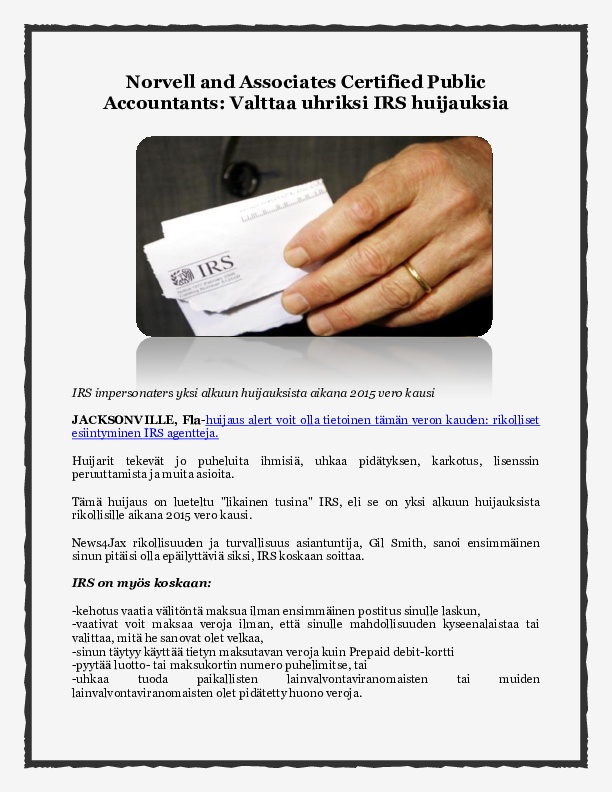 Norvell and Associates Certified Public Accountants: Valttaa uhriksi IRS huijauksia

IRS

IRS impersonaters yksi alkuun huijauksista aikana 2015 vero kausi

JACKSONVILLE, Fla-huijaus alert voit olla tietoinen tämän veron kauden: rikolliset esiintyminen IRS agentteja.

Huijarit tekevät jo puheluita ihmisiä, uhkaa pidätyksen, karkotus, lisenssin peruuttamista ja muita asioita.

Tämä huijaus on lueteltu "likainen tusina" IRS, eli se on yksi alkuun huijauksista rikollisille aikana 2015 vero kausi.

News4Jax rikollisuuden ja turvallisuus asiantuntija, Gil Smith, sanoi ensimmäinen sinun pitäisi olla epäilyttäviä siksi, IRS koskaan soittaa.

IRS on myös koskaan:

-kehotus vaatia välitöntä maksua ilman ensimmäinen postitus sinulle laskun,
-vaativat voit maksaa veroja ilman, että sinulle mahdollisuuden kyseenalaistaa tai valittaa, mitä he sanovat olet velkaa,
-sinun täytyy käyttää tietyn maksutavan veroja kuin Prepaid debit-kortti
-pyytää luotto- tai maksukortin numero puhelimitse, tai
-uhkaa tuoda paikallisten lainvalvontaviranomaisten tai muiden lainvalvontaviranomaisten olet pidätetty huono veroja.